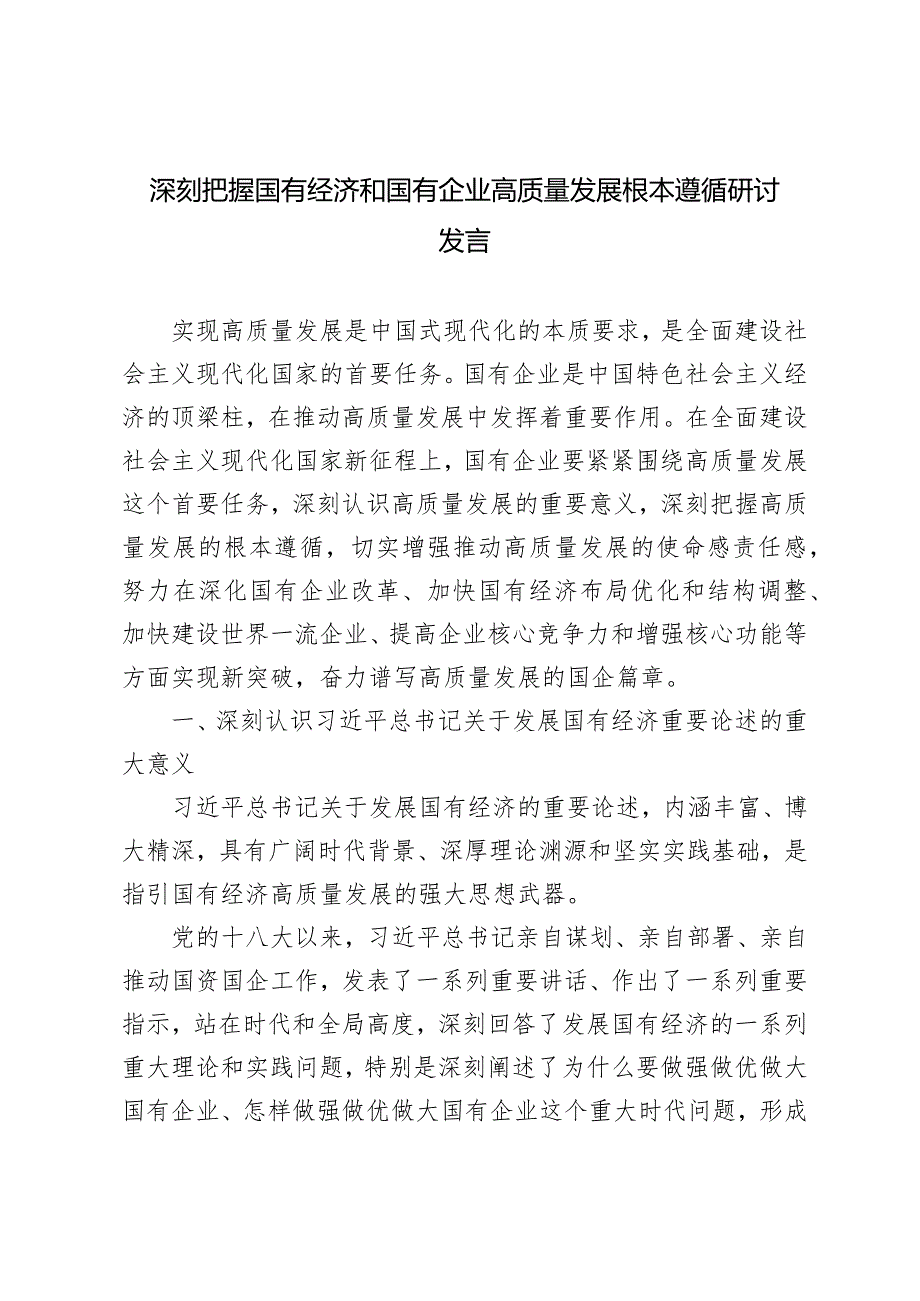 深刻把握国有经济和国有企业高质量发展根本遵循研讨发言

实现高质量发展是中国式现代化的本质要求，是全面建设社会主义现代化国家的首要任务。国有企业是中国特色社会主义经济的顶梁柱，在推动高质量发展中发挥着重要作用。在全面建设社会主义现代化国家新征程上，国有企业要紧紧围绕高质量发展这个首要任务，深刻认识高质量发展的重要意义，深刻把握高质量发展的根本遵循，切实增强推动高质量发展的使命感责任感，努力在深化国有企业改革、加快国有经济布局优化和结构调整、加快建设世界一流企业、提高企业核心竞争力和增强核心功能等方面实现新突破，奋力谱写高质量发展的国企篇章。

一、深刻认识习近平总书记关于发展国有经济重要论述的重大意义

习近平总书记关于发展国有经济的重要论述，内涵丰富、博大精深，具有广阔时代背景、深厚理论渊源和坚实实践基础，是指引国有经济高质量发展的强大思想武器。

党的十八大以来，习近平总书记亲自谋划、亲自部署、亲自推动国资国企工作，发表了一系列重要讲话、作出了一系列重要指示，站在时代和全局高度，深刻回答了发展国有经济的一系列重大理论和实践问题，特别是深刻阐述了为什么要做强做优做大国有企业、怎样做强做优做大国有企业这个重大时代问题，形成